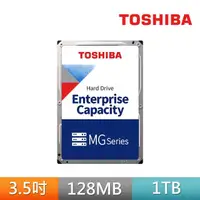 TOSHIBA

TOSHIBA

Hard Drive

Enterprise Capacity

MG Series

3.5吋

128MB

1TB